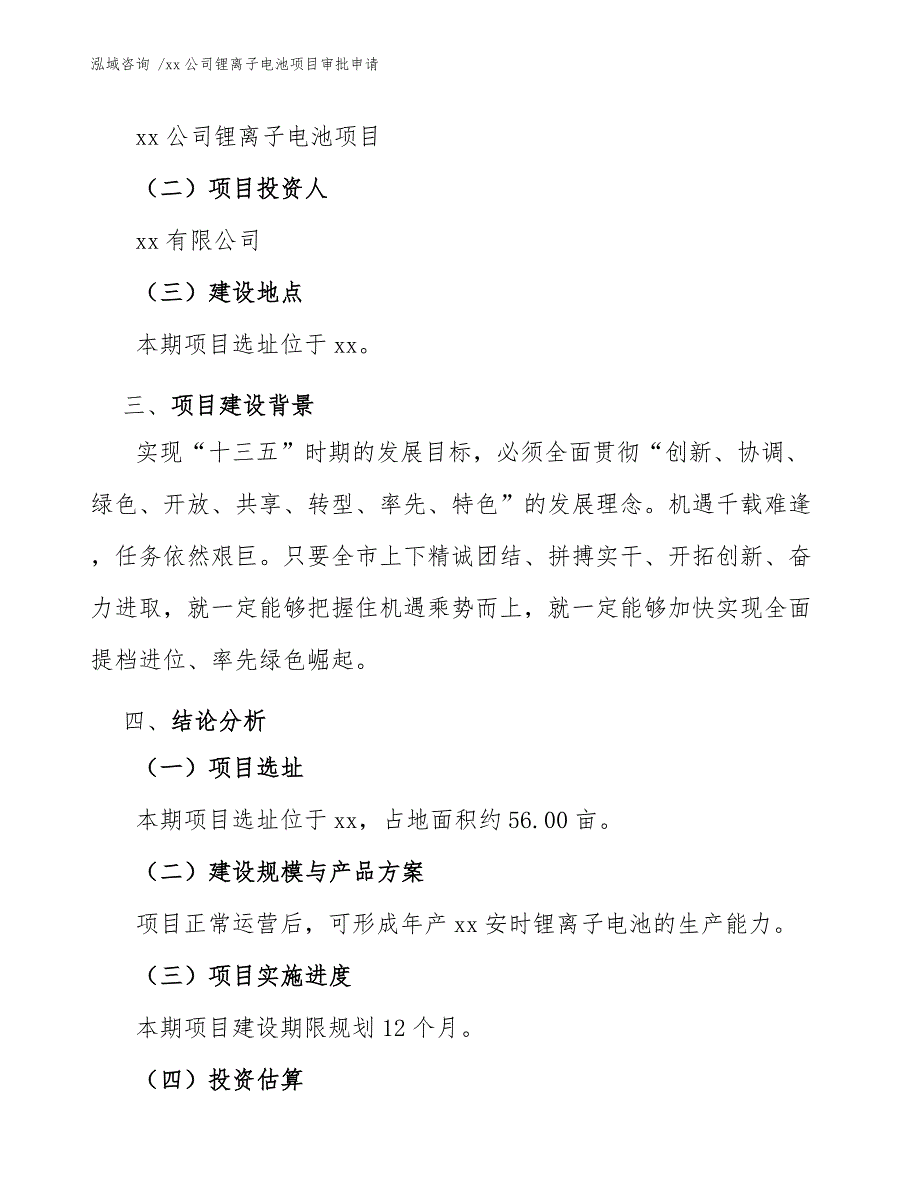 泓域咨询 /xx 公司锂离子电池项目审批申请

xx 公司锂离子电池项目

（二）项目投资人

xx 有限公司

（三）建设地点

本期项目选址位于 xx。

三、项目建设背景

实现“十三五”时期的发展目标，必须全面贯彻“创新、协调、绿色、开放、共享、转型、率先、特色”的发展理念。机遇千载难逢，任务依然艰巨。只要全市上下精诚团结、拼搏实干、开拓创新、奋力进取，就一定能够把握住机遇乘势而上，就一定能够加快实现全面提档进位、率先绿色崛起。

四、结论分析

（一）项目选址

本期项目选址位于 xx，占地面积约 56.00 亩。

（二）建设规模与产品方案

项目正常运营后，可形成年产 xx 安时锂离子电池的生产能力。

（三）项目实施进度

本期项目建设期限规划 12 个月。

（四）投资估算